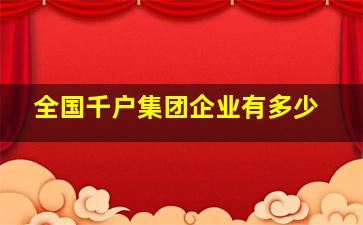 全国千户集团企业有多少